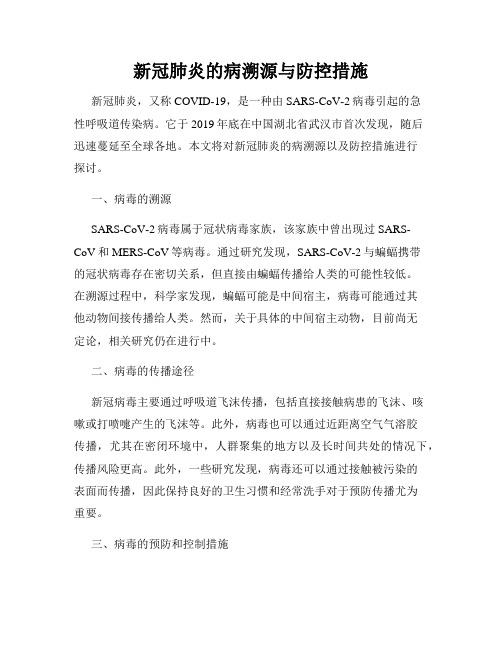 新冠肺炎的病溯源与防控措施

新冠肺炎，又称 COVID-19，是一种由 SARS-CoV-2 病毒引起的急性呼吸道传染病。它于 2019 年底在中国湖北省武汉市首次发现，随后迅速蔓延至全球各地。本文将对新冠肺炎的病溯源以及防控措施进行探讨。

一、病毒的溯源

SARS-CoV-2 病毒属于冠状病毒家族，该家族中曾出现过 SARS-CoV 和 MERS-CoV 等病毒。通过研究发现，SARS-CoV-2 与蝙蝠携带的冠状病毒存在密切关系，但直接由蝙蝠传播给人类的可能性较低。在溯源过程中，科学家发现，蝙蝠可能是中间宿主，病毒可能通过其他动物间接传播给人类。然而，关于具体的中间宿主动物，目前尚无定论，相关研究仍在进行中。

二、病毒的传播途径

新冠病毒主要通过呼吸道飞沫传播，包括直接接触病患的飞沫、咳嗽或打喷嚏产生的飞沫等。此外，病毒也可以通过近距离空气气溶胶传播，尤其在密闭环境中，人群聚集的地方以及长时间共处的情况下，传播风险更高。此外，一些研究发现，病毒还可以通过接触被污染的表面而传播，因此保持良好的卫生习惯和经常洗手对于预防传播尤为重要。

三、病毒的预防和控制措施